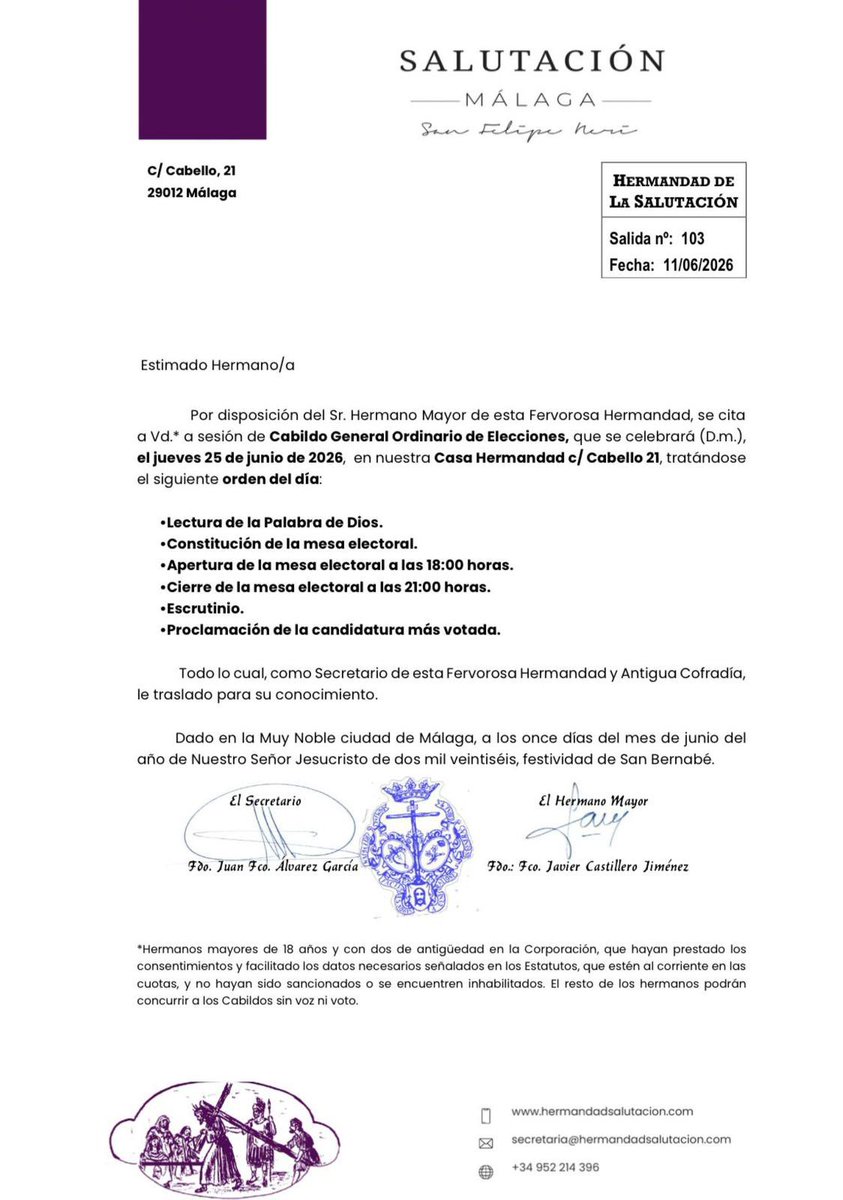 SALUTACIÓN
MÁLAGA
San Felipe Neri

C/ Cabello, 21
29012 Málaga

HERMANDAD DE
LA SALUTACIÓN

Salida nº: 103
Fecha: 11/06/2026

Estimado Hermano/a

Por disposición del Sr. Hermano Mayor de esta Fervorosa Hermandad, se cita a Vd.* a sesión de Cabildo General Ordinario de Elecciones, que se celebrará (D.m.), el jueves 25 de junio de 2026, en nuestra Casa Hermandad c/ Cabello 21, tratándose el siguiente orden del día:

• Lectura de la Palabra de Dios.
• Constitución de la mesa electoral.
• Apertura de la mesa electoral a las 18:00 horas.
• Cierre de la mesa electoral a las 21:00 horas.
• Escrutinio.
• Proclamación de la candidatura más votada.

Todo lo cual, como Secretario de esta Fervorosa Hermandad y Antigua Cofradía, le traslado para su conocimiento.

Dado en la Muy Noble ciudad de Málaga, a los once días del mes de junio del año de Nuestro Señor Jesucristo de dos mil veintiséis, festividad de San Bernabé.

El Secretario

Fdo. Juan Fco. Álvarez García

El Hermano Mayor

Fdo.: Fco. Javier Castillero Jiménez

*Hermanos mayores de 18 años y con dos de antigüedad en la Corporación, que hayan prestado los consentimientos y facilitado los datos necesarios señalados en los Estatutos, que estén al corriente en las cuotas, y no hayan sido sancionados o se encuentren inhabilitados. El resto de los hermanos podrán concurrir a los Cabildos sin voz ni voto.

www.hermandadsalutacion.com
secretaria@hermandadsalutacion.com
+34 952 214 396